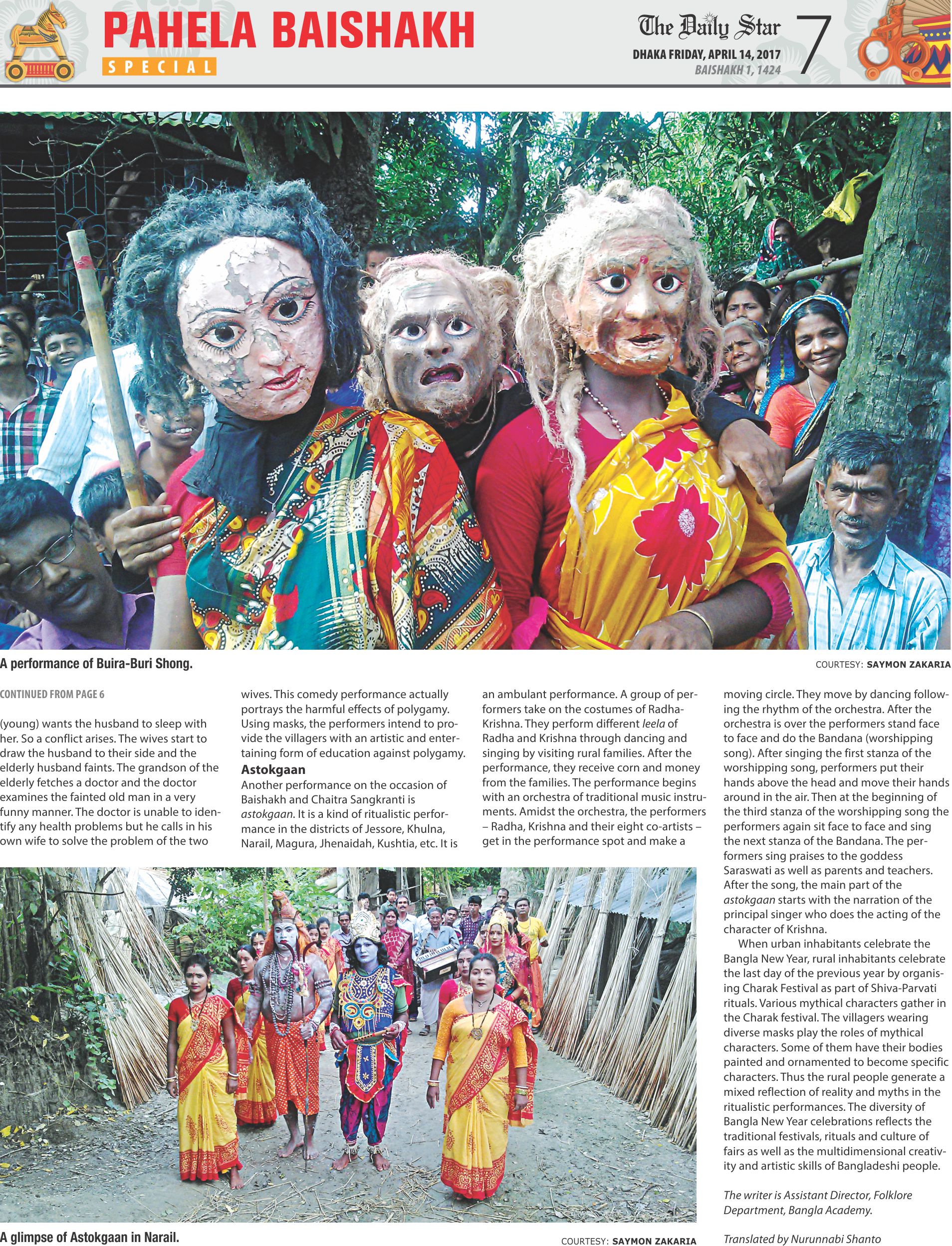 PAHELA BAISHAKH
SPECIAL

The Daily Star
DHAKA FRIDAY, APRIL 14, 2017
BAISHAKH 1, 1424
7

A performance of Buira-Buri Shong.

COURTESY: SAYMON ZAKARIA

CONTINUED FROM PAGE 6

(young) wants the husband to sleep with her. So a conflict arises. The wives start to draw the husband to their side and the elderly husband faints. The grandson of the elderly fetches a doctor and the doctor examines the fainted old man in a very funny manner. The doctor is unable to identify any health problems but he calls in his own wife to solve the problem of the two wives. This comedy performance actually portrays the harmful effects of polygamy. Using masks, the performers intend to provide the villagers with an artistic and entertaining form of education against polygamy.

Astokgaan

Another performance on the occasion of Baishakh and Chaitra Sangkranti is astokgaan. It is a kind of ritualistic performance in the districts of Jessore, Khulna, Narail, Magura, Jhenaidah, Kushtia, etc. It is an ambulant performance. A group of performers take on the costumes of Radha-Krishna. They perform different leela of Radha and Krishna through dancing and singing by visiting rural families. After the performance, they receive corn and money from the families. The performance begins with an orchestra of traditional music instruments. Amidst the orchestra, the performers – Radha, Krishna and their eight co-artists – get in the performance spot and make a moving circle. They move by dancing following the rhythm of the orchestra. After the orchestra is over the performers stand face to face and do the Bandana (worshipping song). After singing the first stanza of the worshipping song, performers put their hands above the head and move their hands around in the air. Then at the beginning of the third stanza of the worshipping song the performers again sit face to face and sing the next stanza of the Bandana. The performers sing praises to the goddess Saraswati as well as parents and teachers. After the song, the main part of the astokgaan starts with the narration of the principal singer who does the acting of the character of Krishna.

When urban inhabitants celebrate the Bangla New Year, rural inhabitants celebrate the last day of the previous year by organising Charak Festival as part of Shiva-Parvati rituals. Various mythical characters gather in the Charak festival. The villagers wearing diverse masks play the roles of mythical characters. Some of them have their bodies painted and ornamented to become specific characters. Thus the rural people generate a mixed reflection of reality and myths in the ritualistic performances. The diversity of Bangla New Year celebrations reflects the traditional festivals, rituals and culture of fairs as well as the multidimensional creativity and artistic skills of Bangladeshi people.

The writer is Assistant Director, Folklore Department, Bangla Academy.

Translated by Nurunnabi Shanto

A glimpse of Astokgaan in Narail.

COURTESY: SAYMON ZAKARIA